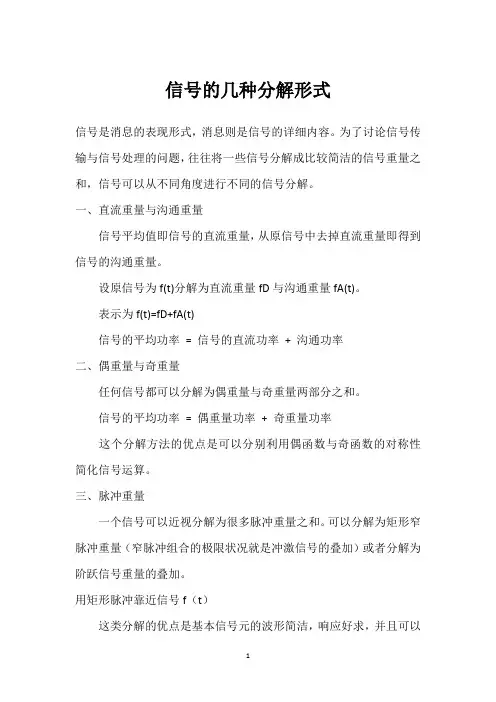 信号的几种分解形式

信号是消息的表现形式，消息则是信号的详细内容。为了讨论信号传输与信号处理的问题，往往将一些信号分解成比较简洁的信号重量之和，信号可以从不同角度进行不同的信号分解。

一、直流重量与沟通重量

信号平均值即信号的直流重量，从原信号中去掉直流重量即得到信号的沟通重量。

设原信号为 f(t)分解为直流重量 fD 与沟通重量 fA(t)。

表示为 f(t)=fD+fA(t)

信号的平均功率 = 信号的直流功率 + 沟通功率

二、偶重量与奇重量

任何信号都可以分解为偶重量与奇重量两部分之和。

信号的平均功率 = 偶重量功率 + 奇重量功率

这个分解方法的优点是可以分别利用偶函数与奇函数的对称性简化信号运算。

三、脉冲重量

一个信号可以近视分解为很多脉冲重量之和。可以分解为矩形窄脉冲重量（窄脉冲组合的极限状况就是冲激信号的叠加）或者分解为阶跃信号重量的叠加。

用矩形脉冲靠近信号 f（t）

这类分解的优点是基本信号元的波形简洁，响应好求，并且可以

1